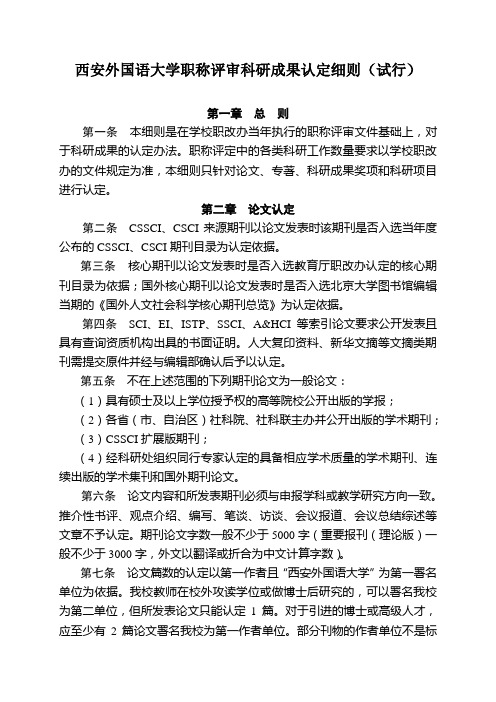 西安外国语大学职称评审科研成果认定细则（试行）

第一章　总　则

第一条　本细则是在学校职改办当年执行的职称评审文件基础上，对于科研成果的认定办法。职称评定中的各类科研工作数量要求以学校职改办的文件规定为准，本细则只针对论文、专著、科研成果奖项和科研项目进行认定。

第二章　论文认定

第二条　CSSCI、CSCI 来源期刊以论文发表时该期刊是否入选当年度公布的 CSSCI、CSCI 期刊目录为认定依据。

第三条　核心期刊以论文发表时是否入选教育厅职改办认定的核心期刊目录为依据；国外核心期刊以论文发表时是否入选北京大学图书馆编辑当期的《国外人文社会科学核心期刊总览》为认定依据。

第四条　SCI、EI、ISTP、SSCI、A&HCI 等索引论文要求公开发表且具有查询资质机构出具的书面证明。人大复印资料、新华文摘等文摘类期刊需提交原件并经与编辑部确认后予以认定。

第五条　不在上述范围的下列期刊论文为一般论文：

（1）具有硕士及以上学位授予权的高等院校公开出版的学报；

（2）各省（市、自治区）社科院、社科联主办并公开出版的学术期刊；

（3）CSSCI 扩展版期刊；

（4）经科研处组织同行专家认定的具备相应学术质量的学术期刊、连续出版的学术集刊和国外期刊论文。

第六条　论文内容和所发表期刊必须与申报学科或教学研究方向一致。推介性书评、观点介绍、编写、笔谈、访谈、会议报道、会议总结综述等文章不予认定。期刊论文字数一般不少于 5000 字（重要报刊（理论版）一般不少于 3000 字，外文以翻译或折合为中文计算字数）。

第七条　论文篇数的认定以第一作者且“西安外国语大学”为第一署名单位为依据。我校教师在校外攻读学位或做博士后研究的，可以署名我校为第二单位，但所发表论文只能认定 1 篇。对于引进的博士或高级人才，应至少有 2 篇论文署名我校为第一作者单位。部分刊物的作者单位不是标